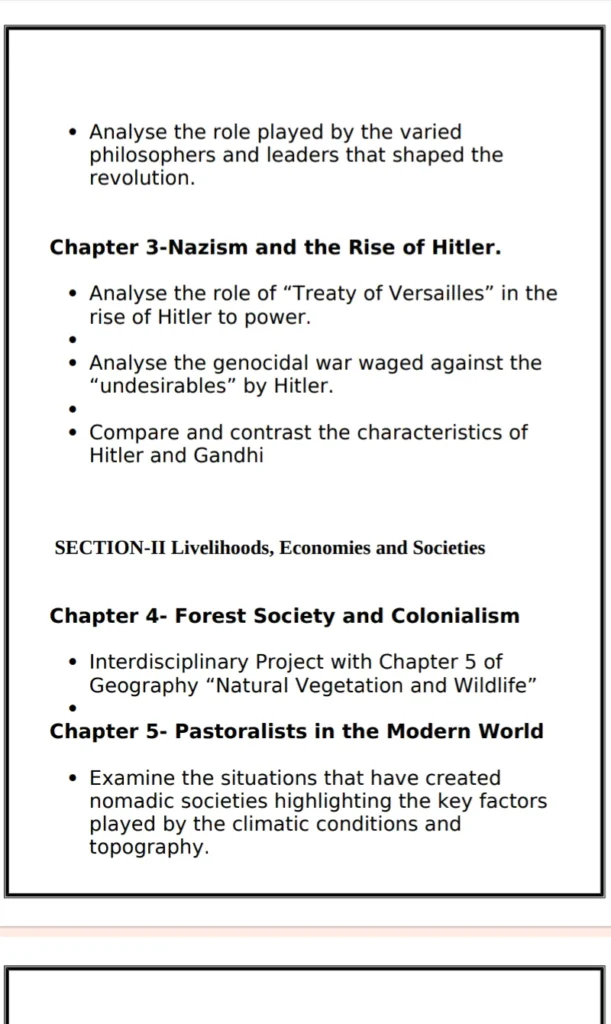 • Analyse the role played by the varied philosophers and leaders that shaped the revolution.

Chapter 3-Nazism and the Rise of Hitler.

• Analyse the role of “Treaty of Versailles” in the rise of Hitler to power.
•
• Analyse the genocidal war waged against the “undesirables” by Hitler.
•
• Compare and contrast the characteristics of Hitler and Gandhi

SECTION-II Livelihoods, Economies and Societies

Chapter 4- Forest Society and Colonialism

• Interdisciplinary Project with Chapter 5 of Geography “Natural Vegetation and Wildlife”
•

Chapter 5- Pastoralists in the Modern World

• Examine the situations that have created nomadic societies highlighting the key factors played by the climatic conditions and topography.